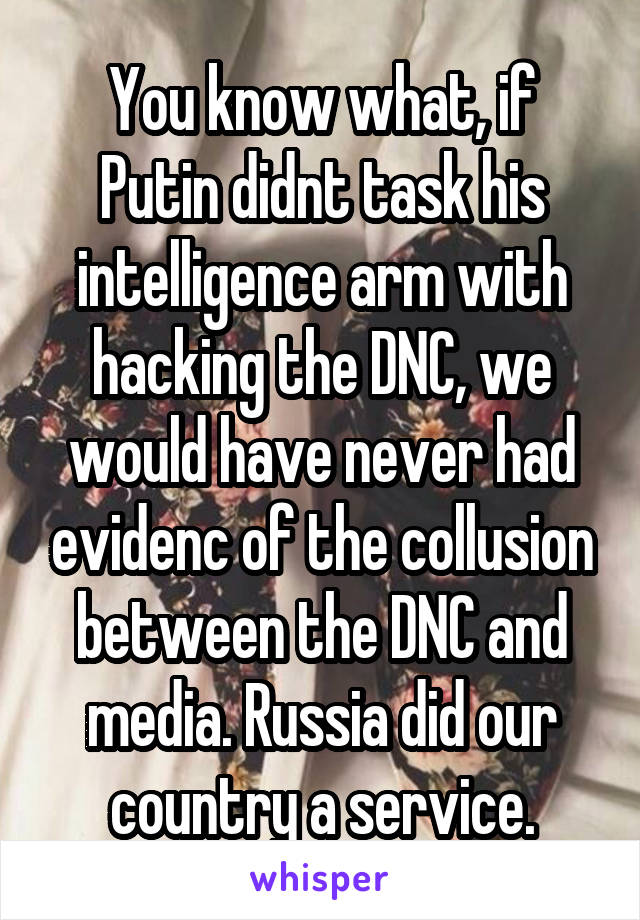 You know what, if Putin didnt task his intelligence arm with hacking the DNC, we would have never had evidenc of the collusion between the DNC and media. Russia did our country a service.

whisper